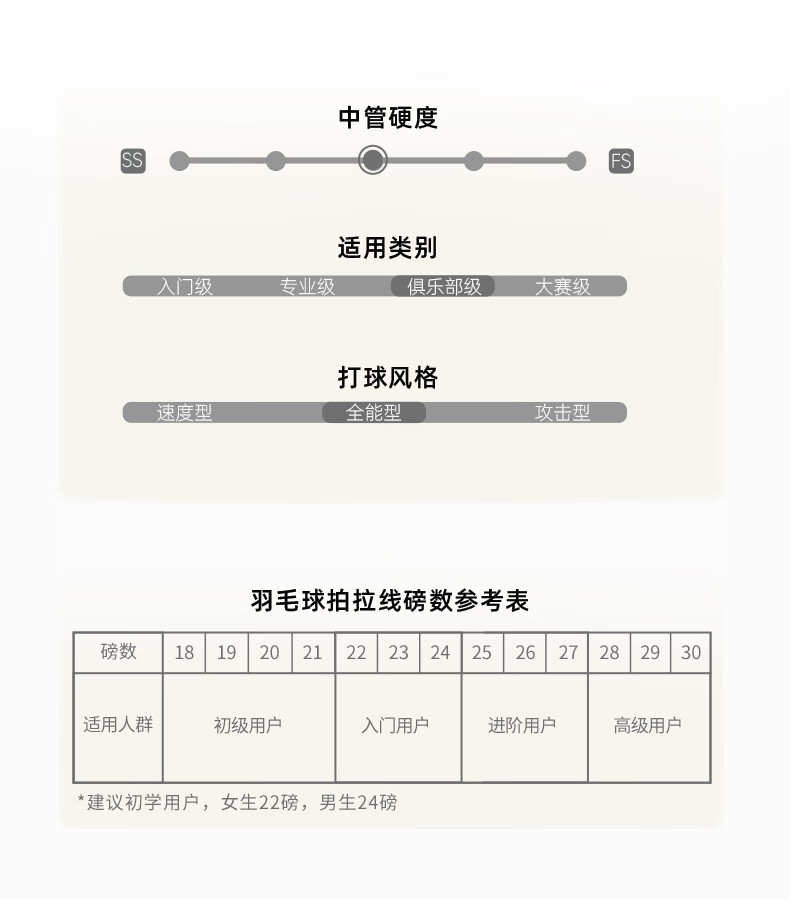 中管硬度

SS FS

适用类别

入门级 专业级 俱乐部级 大赛级

打球风格

速度型 全能型 攻击型

羽毛球拍拉线磅数参考表

| 磅数 | 18 | 19 | 20 | 21 | 22 | 23 | 24 | 25 | 26 | 27 | 28 | 29 | 30 |
|---|---|---|---|---|---|---|---|---|---|---|---|---|---|
| 适用人群 | 初级用户 | | | | 入门用户 | | | 进阶用户 | | | 高级用户 | | |

*建议初学用户，女生22磅，男生24磅